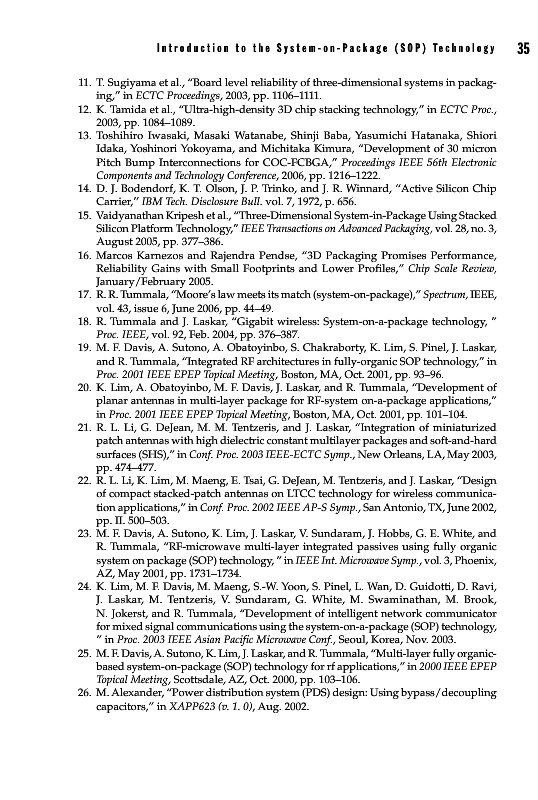 Introduction to the System-on-Package (SOP) Technology 35

11. T. Sugiyama et al., "Board level reliability of three-dimensional systems in packaging," in ECTC Proceedings, 2003, pp. 1106–1111.
12. K. Tamida et al., "Ultra-high-density 3D chip stacking technology," in ECTC Proc., 2003, pp. 1084–1089.
13. Toshihiro Iwasaki, Masaki Watanabe, Shinji Baba, Yasumichi Hatanaka, Shiori Idaka, Yoshinori Yokoyama, and Michitaka Kimura, "Development of 30 micron Pitch Bump Interconnections for COC-FCBGA," Proceedings IEEE 56th Electronic Components and Technology Conference, 2006, pp. 1216–1222.
14. D. J. Bodendorf, K. T. Olson, J. P. Trinko, and J. R. Winnard, "Active Silicon Chip Carrier," IBM Tech. Disclosure Bull. vol. 7, 1972, p. 656.
15. Vaidyanathan Kripesh et al., "Three-Dimensional System-in-Package Using Stacked Silicon Platform Technology," IEEE Transactions on Advanced Packaging, vol. 28, no. 3, August 2005, pp. 377–386.
16. Marcos Karnezos and Rajendra Pendse, "3D Packaging Promises Performance, Reliability Gains with Small Footprints and Lower Profiles," Chip Scale Review, January/February 2005.
17. R. R. Tummala, "Moore's law meets its match (system-on-package)," Spectrum, IEEE, vol. 43, issue 6, June 2006, pp. 44–49.
18. R. Tummala and J. Laskar, "Gigabit wireless: System-on-a-package technology, " Proc. IEEE, vol. 92, Feb. 2004, pp. 376–387.
19. M. F. Davis, A. Sutono, A. Obatoyinbo, S. Chakraborty, K. Lim, S. Pinel, J. Laskar, and R. Tummala, "Integrated RF architectures in fully-organic SOP technology," in Proc. 2001 IEEE EPEP Topical Meeting, Boston, MA, Oct. 2001, pp. 93–96.
20. K. Lim, A. Obatoyinbo, M. F. Davis, J. Laskar, and R. Tummala, "Development of planar antennas in multi-layer package for RF-system on-a-package applications," in Proc. 2001 IEEE EPEP Topical Meeting, Boston, MA, Oct. 2001, pp. 101–104.
21. R. L. Li, G. DeJean, M. M. Tentzeris, and J. Laskar, "Integration of miniaturized patch antennas with high dielectric constant multilayer packages and soft-and-hard surfaces (SHS)," in Conf. Proc. 2003 IEEE-ECTC Symp., New Orleans, LA, May 2003, pp. 474–477.
22. R. L. Li, K. Lim, M. Maeng, E. Tsai, G. DeJean, M. Tentzeris, and J. Laskar, "Design of compact stacked-patch antennas on LTCC technology for wireless communication applications," in Conf. Proc. 2002 IEEE AP-S Symp., San Antonio, TX, June 2002, pp. II. 500–503.
23. M. F. Davis, A. Sutono, K. Lim, J. Laskar, V. Sundaram, J. Hobbs, G. E. White, and R. Tummala, "RF-microwave multi-layer integrated passives using fully organic system on package (SOP) technology, " in IEEE Int. Microwave Symp., vol. 3, Phoenix, AZ, May 2001, pp. 1731–1734.
24. K. Lim, M. F. Davis, M. Maeng, S.-W. Yoon, S. Pinel, L. Wan, D. Guidotti, D. Ravi, J. Laskar, M. Tentzeris, V. Sundaram, G. White, M. Swaminathan, M. Brook, N. Jokerst, and R. Tummala, "Development of intelligent network communicator for mixed signal communications using the system-on-a-package (SOP) technology, " in Proc. 2003 IEEE Asian Pacific Microwave Conf., Seoul, Korea, Nov. 2003.
25. M. F. Davis, A. Sutono, K. Lim, J. Laskar, and R. Tummala, "Multi-layer fully organic-based system-on-package (SOP) technology for rf applications," in 2000 IEEE EPEP Topical Meeting, Scottsdale, AZ, Oct. 2000, pp. 103–106.
26. M. Alexander, "Power distribution system (PDS) design: Using bypass/decoupling capacitors," in XAPP623 (v. 1. 0), Aug. 2002.